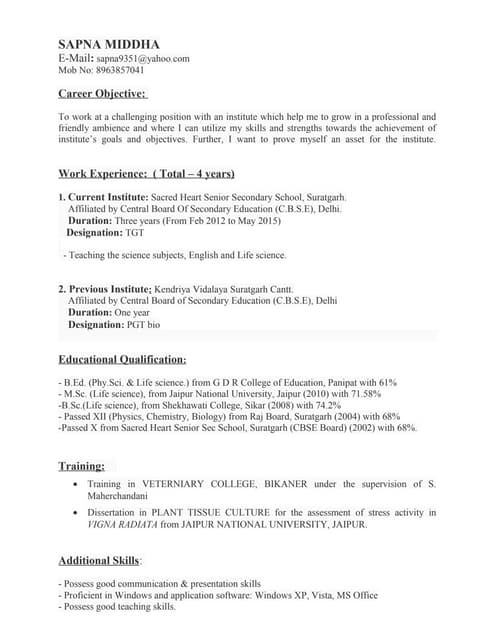 SAPNA MIDDHA
E-Mail: sapna9351@yahoo.com
Mob No: 8963857041

Career Objective:

To work at a challenging position with an institute which help me to grow in a professional and friendly ambience and where I can utilize my skills and strengths towards the achievement of institute's goals and objectives. Further, I want to prove myself an asset for the institute.

Work Experience: ( Total – 4 years)

1. Current Institute: Sacred Heart Senior Secondary School, Suratgarh.
Affiliated by Central Board Of Secondary Education (C.B.S.E), Delhi.
Duration: Three years (From Feb 2012 to May 2015)
Designation: TGT

- Teaching the science subjects, English and Life science.

2. Previous Institute; Kendriya Vidalaya Suratgarh Cantt.
Affiliated by Central Board of Secondary Education (C.B.S.E), Delhi
Duration: One year
Designation: PGT bio

Educational Qualification:

- B.Ed. (Phy.Sci. & Life science.) from G D R College of Education, Panipat with 61%
- M.Sc. (Life science), from Jaipur National University, Jaipur (2010) with 71.58%
-B.Sc.(Life science), from Shekhawati College, Sikar (2008) with 74.2%
- Passed XII (Physics, Chemistry, Biology) from Raj Board, Suratgarh (2004) with 68%
-Passed X from Sacred Heart Senior Sec School, Suratgarh (CBSE Board) (2002) with 68%.

Training:

• Training in VETERNIARY COLLEGE, BIKANER under the supervision of S. Maherchandani
• Dissertation in PLANT TISSUE CULTURE for the assessment of stress activity in VIGNA RADIATA from JAIPUR NATIONAL UNIVERSITY, JAIPUR.

Additional Skills:

- Possess good communication & presentation skills
- Proficient in Windows and application software: Windows XP, Vista, MS Office
- Possess good teaching skills.